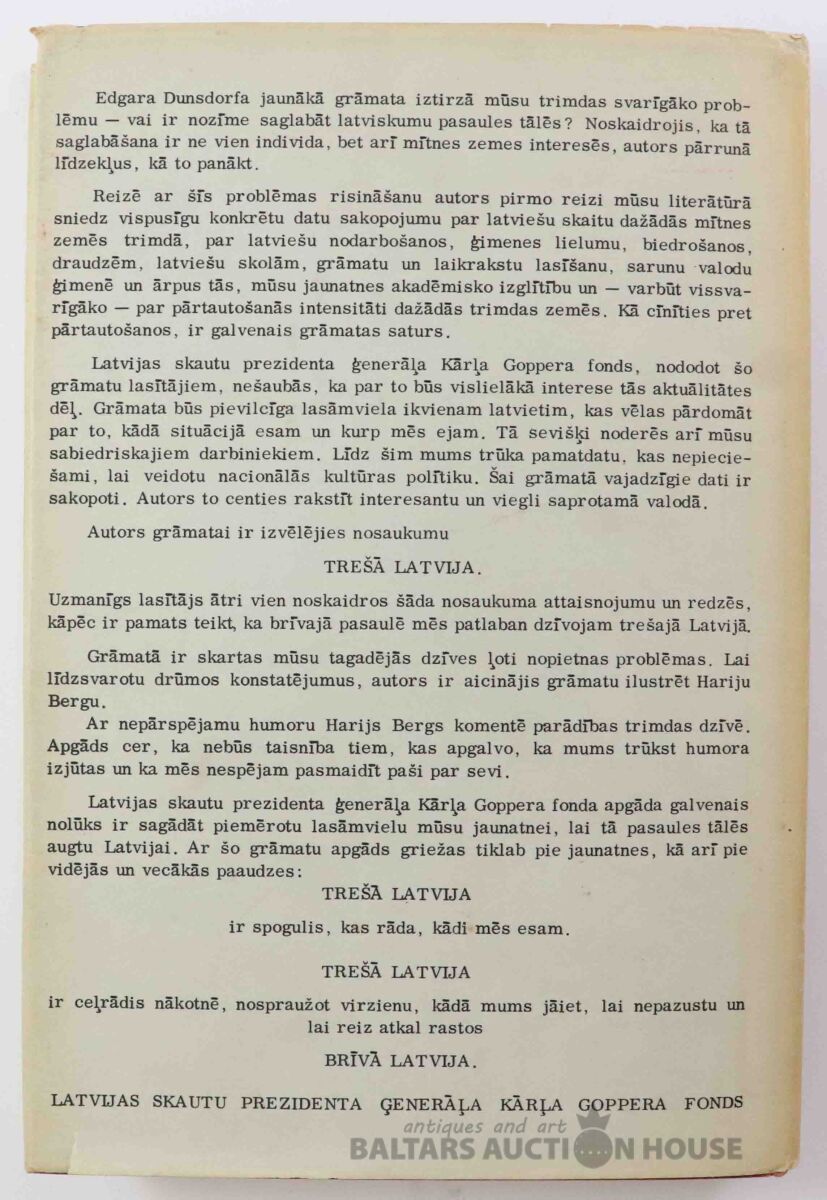 Edgara Dunsdorfa jaunākā grāmata iztirzā mūsu trimdas svarīgāko problēmu — vai ir nozīme saglabāt latviskumu pasaules tālēs? Noskaidrojis, ka tā saglabāšana ir ne vien individa, bet arī mītnes zemes interesēs, autors pārrunā līdzekļus, kā to panākt.

Reizē ar šīs problēmas risināšanu autors pirmo reizi mūsu literātūrā sniedz vispusīgu konkrētu datu sakopojumu par latviešu skaitu dažādās mītnes zemēs trimdā, par latviešu nodarbošanos, ģimenes lielumu, biedrošanos, draudzēm, latviešu skolām, grāmatu un laikrakstu lasīšanu, sarunu valodu ģimenē un ārpus tās, mūsu jaunatnes akadēmisko izglītību un — varbūt vissvarīgāko — par pārtautošanās intensitāti dažādās trimdas zemēs. Kā cīnīties pret pārtautošanos, ir galvenais grāmatas saturs.

Latvijas skautu prezidenta ģenerāļa Kārļa Goppera fonds, nododot šo grāmatu lasītājiem, nešaubās, ka par to būs vislielākā interese tās aktuālitātes dēļ. Grāmata būs pievilcīga lasāmviela ikvienam latvietim, kas vēlas pārdomāt par to, kādā situācijā esam un kurp mēs ejam. Tā sevišķi noderēs arī mūsu sabiedriskajiem darbiniekiem. Līdz šim mums trūka pamatdatu, kas nepieciešami, lai veidotu nacionālās kultūras polītiku. Šai grāmatā vajadzīgie dati ir sakopoti. Autors to centies rakstīt interesantu un viegli saprotamā valodā.

Autors grāmatai ir izvēlējies nosaukumu

TREŠĀ LATVIJA.

Uzmanīgs lasītājs ātri vien noskaidros šāda nosaukuma attaisnojumu un redzēs, kāpēc ir pamats teikt, ka brīvajā pasaulē mēs patlaban dzīvojam trešajā Latvijā.

Grāmatā ir skartas mūsu tagadējās dzīves ļoti nopietnas problēmas. Lai līdzsvarotu drūmos konstatējumus, autors ir aicinājis grāmatu ilustrēt Hariju Bergu.

Ar nepārspējamu humoru Harijs Bergs komentē parādības trimdas dzīvē. Apgāds cer, ka nebūs taisnība tiem, kas apgalvo, ka mums trūkst humora izjūtas un ka mēs nespējam pasmaidīt paši par sevi.

Latvijas skautu prezidenta ģenerāļa Kārļa Goppera fonda apgāda galvenais nolūks ir sagādāt piemērotu lasāmvielu mūsu jaunatnei, lai tā pasaules tālēs augtu Latvijai. Ar šo grāmatu apgāds griežas tiklab pie jaunatnes, kā arī pie vidējās un vecākās paaudzes:

TREŠĀ LATVIJA

ir spogulis, kas rāda, kādi mēs esam.

TREŠĀ LATVIJA

ir ceļrādis nākotnē, nospraužot virzienu, kādā mums jāiet, lai nepazustu un lai reiz atkal rastos

BRĪVĀ LATVIJA.

LATVIJAS SKAUTU PREZIDENTA ĢENERĀĻA KĀRĻA GOPPERA FONDS

antiques and art
BALTARS AUCTION HOUSE